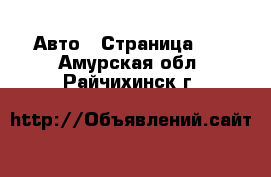 Авто   Страница
Амурская обл
Райчихинск г

http://Объявлений.сайт